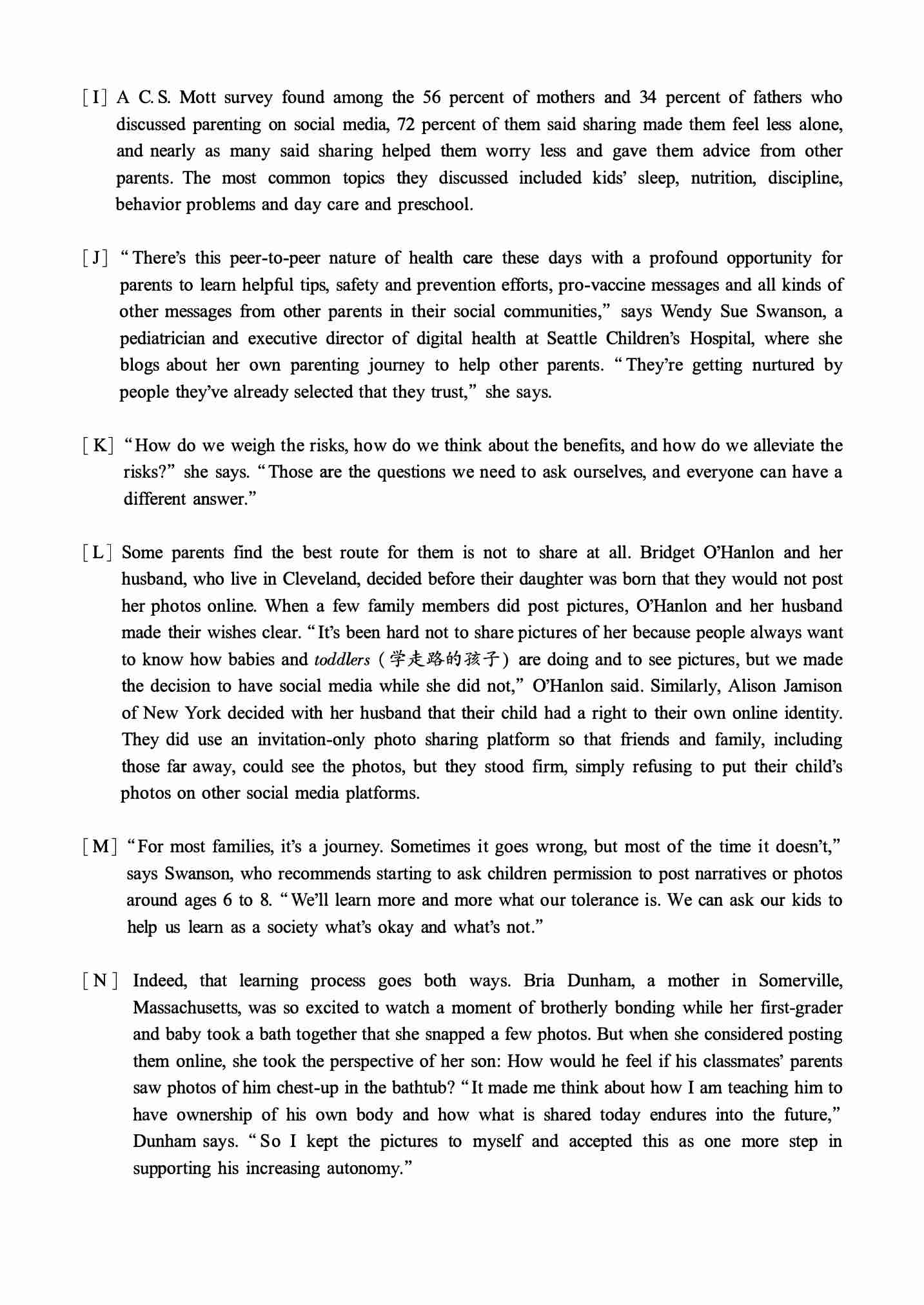 [I] A C.S. Mott survey found among the 56 percent of mothers and 34 percent of fathers who discussed parenting on social media, 72 percent of them said sharing made them feel less alone, and nearly as many said sharing helped them worry less and gave them advice from other parents. The most common topics they discussed included kids' sleep, nutrition, discipline, behavior problems and day care and preschool.

[J] "There's this peer-to-peer nature of health care these days with a profound opportunity for parents to learn helpful tips, safety and prevention efforts, pro-vaccine messages and all kinds of other messages from other parents in their social communities," says Wendy Sue Swanson, a pediatrician and executive director of digital health at Seattle Children's Hospital, where she blogs about her own parenting journey to help other parents. "They're getting nurtured by people they've already selected that they trust," she says.

[K] "How do we weigh the risks, how do we think about the benefits, and how do we alleviate the risks?" she says. "Those are the questions we need to ask ourselves, and everyone can have a different answer."

[L] Some parents find the best route for them is not to share at all. Bridget O'Hanlon and her husband, who live in Cleveland, decided before their daughter was born that they would not post her photos online. When a few family members did post pictures, O'Hanlon and her husband made their wishes clear. "It's been hard not to share pictures of her because people always want to know how babies and toddlers (学走路的孩子) are doing and to see pictures, but we made the decision to have social media while she did not," O'Hanlon said. Similarly, Alison Jamison of New York decided with her husband that their child had a right to their own online identity. They did use an invitation-only photo sharing platform so that friends and family, including those far away, could see the photos, but they stood firm, simply refusing to put their child's photos on other social media platforms.

[M] "For most families, it's a journey. Sometimes it goes wrong, but most of the time it doesn't," says Swanson, who recommends starting to ask children permission to post narratives or photos around ages 6 to 8. "We'll learn more and more what our tolerance is. We can ask our kids to help us learn as a society what's okay and what's not."

[N] Indeed, that learning process goes both ways. Bria Dunham, a mother in Somerville, Massachusetts, was so excited to watch a moment of brotherly bonding while her first-grader and baby took a bath together that she snapped a few photos. But when she considered posting them online, she took the perspective of her son: How would he feel if his classmates' parents saw photos of him chest-up in the bathtub? "It made me think about how I am teaching him to have ownership of his own body and how what is shared today endures into the future," Dunham says. "So I kept the pictures to myself and accepted this as one more step in supporting his increasing autonomy."